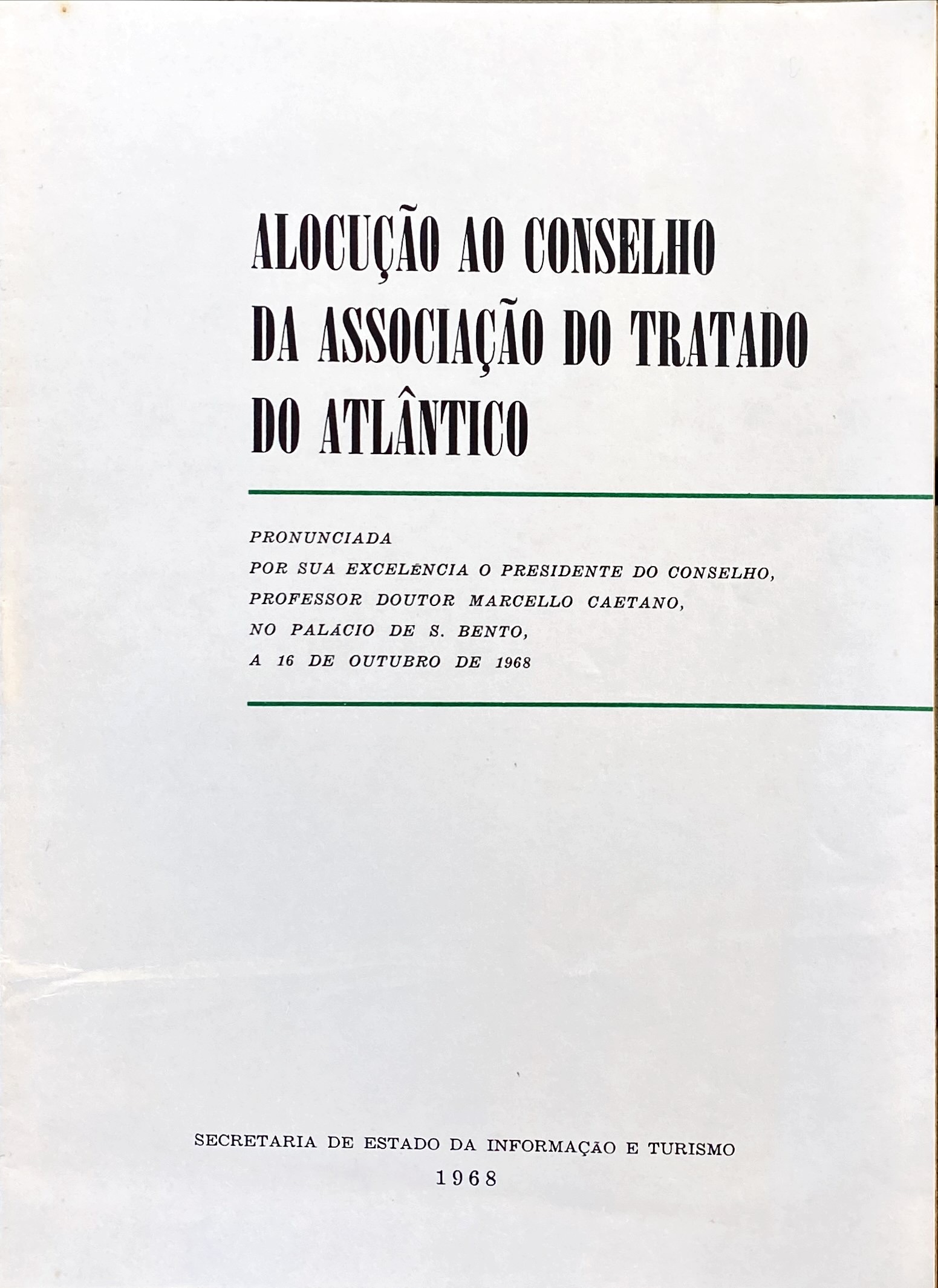 ALOCUÇÃO AO CONSELHO DA ASSOCIAÇÃO DO TRATADO DO ATLÂNTICO

PRONUNCIADA
POR SUA EXCELÊNCIA O PRESIDENTE DO CONSELHO,
PROFESSOR DOUTOR MARCELLO CAETANO,
NO PALÁCIO DE S. BENTO,
A 16 DE OUTUBRO DE 1968

SECRETARIA DE ESTADO DA INFORMAÇÃO E TURISMO
1968